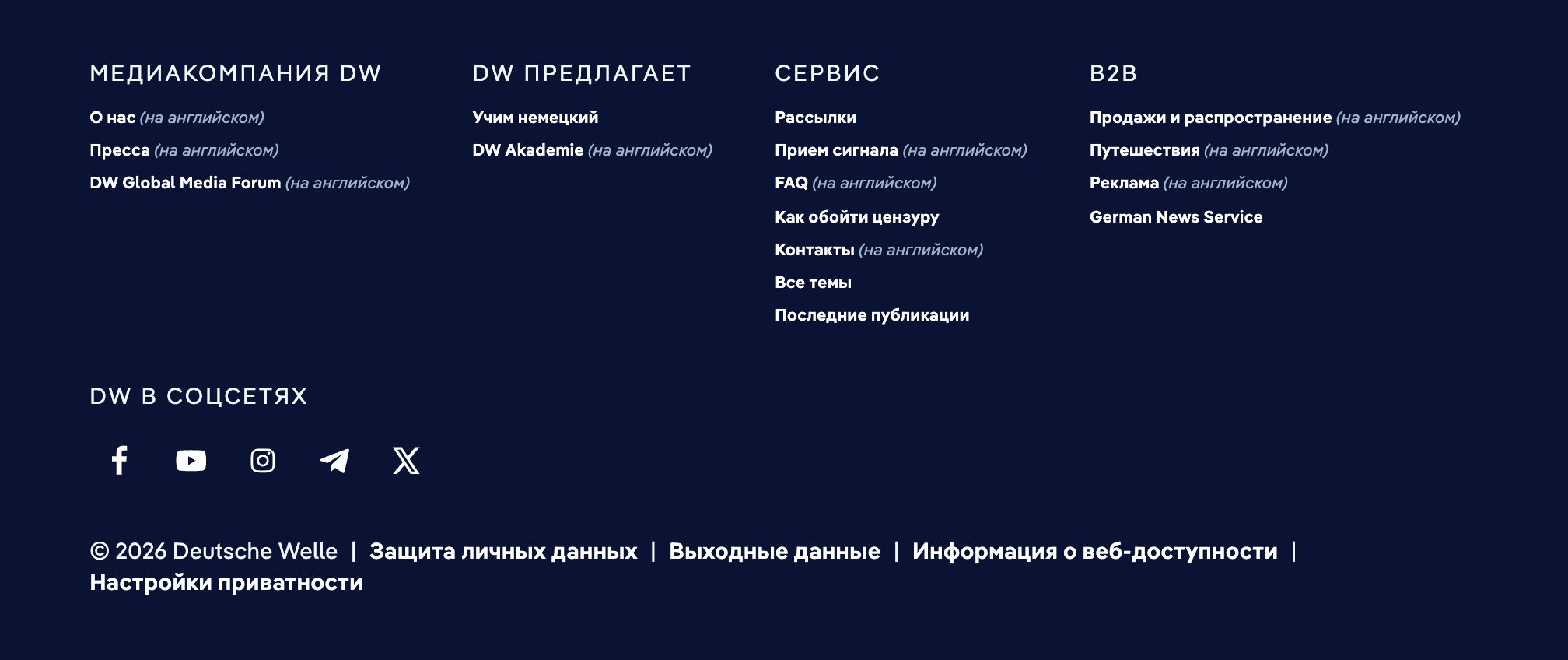 МЕДИАКОМПАНИЯ DW

О нас (на английском)
Пресса (на английском)
DW Global Media Forum (на английском)

DW ПРЕДЛАГАЕТ

Учим немецкий
DW Akademie (на английском)

СЕРВИС

Рассылки
Прием сигнала (на английском)
FAQ (на английском)
Как обойти цензуру
Контакты (на английском)
Все темы
Последние публикации

B2B

Продажи и распространение (на английском)
Путешествия (на английском)
Реклама (на английском)
German News Service

DW В СОЦСЕТЯХ

© 2026 Deutsche Welle | Защита личных данных | Выходные данные | Информация о веб-доступности | Настройки приватности